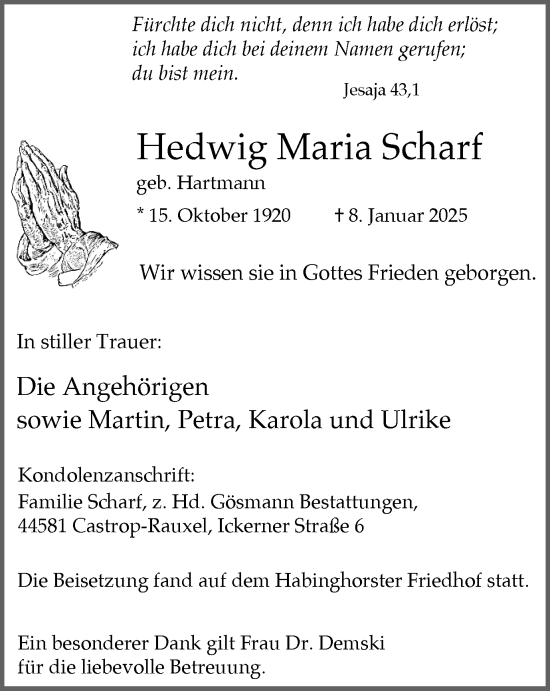 Fürchte dich nicht, denn ich habe dich erlöst;
ich habe dich bei deinem Namen gerufen;
du bist mein.
Jesaja 43,1

Hedwig Maria Scharf
geb. Hartmann
* 15. Oktober 1920 † 8. Januar 2025

Wir wissen sie in Gottes Frieden geborgen.

In stiller Trauer:

Die Angehörigen
sowie Martin, Petra, Karola und Ulrike

Kondolenzanschrift:
Familie Scharf, z. Hd. Gösmann Bestattungen,
44581 Castrop-Rauxel, Ickerner Straße 6

Die Beisetzung fand auf dem Habinghorster Friedhof statt.

Ein besonderer Dank gilt Frau Dr. Demski
für die liebevolle Betreuung.